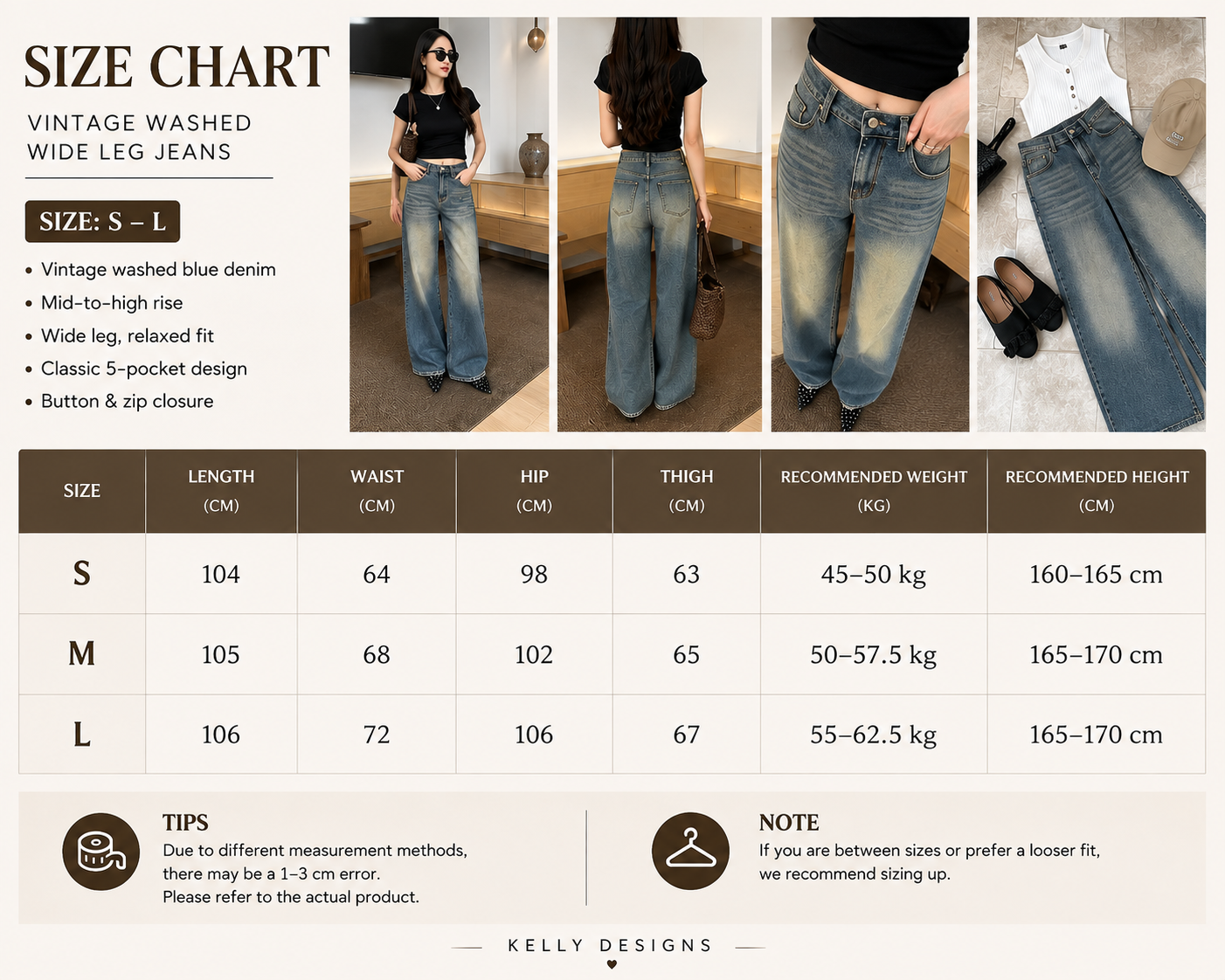 SIZE CHART

VINTAGE WASHED WIDE LEG JEANS

SIZE: S – L

• Vintage washed blue denim
• Mid-to-high rise
• Wide leg, relaxed fit
• Classic 5-pocket design
• Button & zip closure

| SIZE | LENGTH (CM) | WAIST (CM) | HIP (CM) | THIGH (CM) | RECOMMENDED WEIGHT (KG) | RECOMMENDED HEIGHT (CM) |
|---|---|---|---|---|---|---|
| S | 104 | 64 | 98 | 63 | 45–50 kg | 160–165 cm |
| M | 105 | 68 | 102 | 65 | 50–57.5 kg | 165–170 cm |
| L | 106 | 72 | 106 | 67 | 55–62.5 kg | 165–170 cm |

TIPS
Due to different measurement methods, there may be a 1–3 cm error.
Please refer to the actual product.

NOTE
If you are between sizes or prefer a looser fit, we recommend sizing up.

KELLY DESIGNS